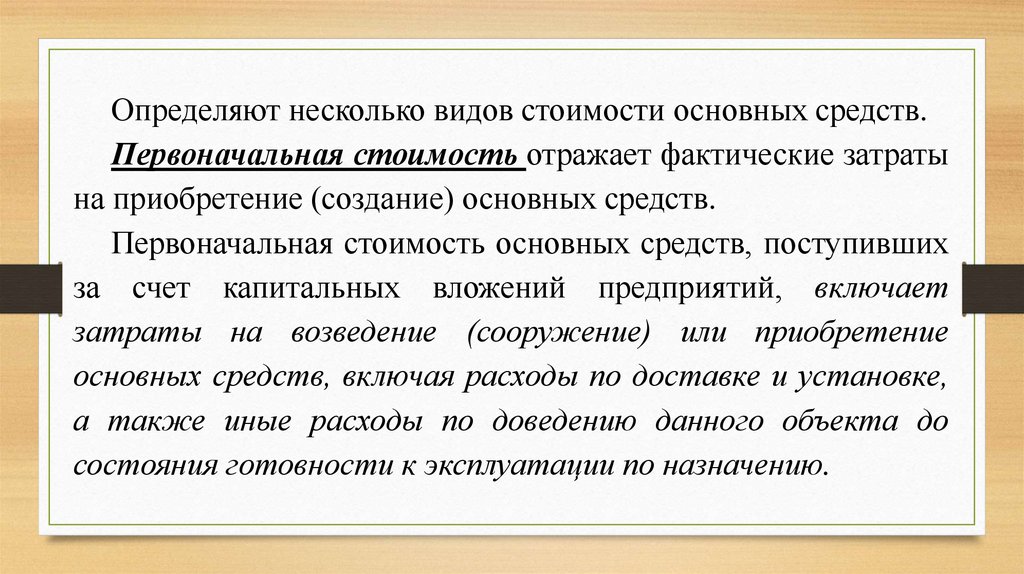 Определяют несколько видов стоимости основных средств.

Первоначальная стоимость отражает фактические затраты на приобретение (создание) основных средств.

Первоначальная стоимость основных средств, поступивших за счет капитальных вложений предприятий, включает затраты на возведение (сооружение) или приобретение основных средств, включая расходы по доставке и установке, а также иные расходы по доведению данного объекта до состояния готовности к эксплуатации по назначению.